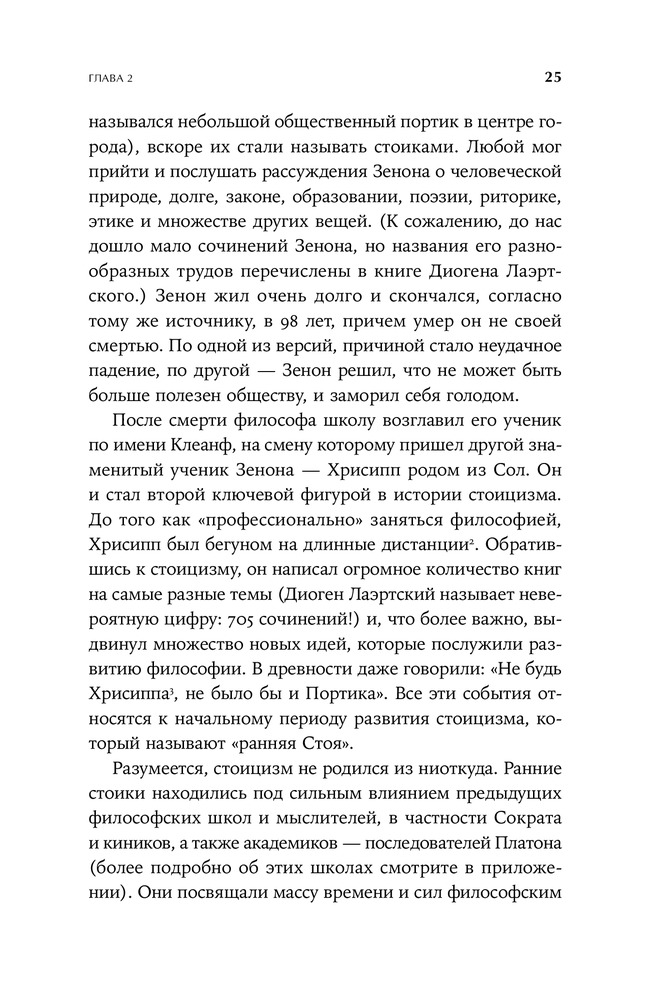 ГЛАВА 2

25

назывался небольшой общественный портик в центре города), вскоре их стали называть стоиками. Любой мог прийти и послушать рассуждения Зенона о человеческой природе, долге, законе, образовании, поэзии, риторике, этике и множестве других вещей. (К сожалению, до нас дошло мало сочинений Зенона, но названия его разнообразных трудов перечислены в книге Диогена Лаэртского.) Зенон жил очень долго и скончался, согласно тому же источнику, в 98 лет, причем умер он не своей смертью. По одной из версий, причиной стало неудачное падение, по другой — Зенон решил, что не может быть больше полезен обществу, и заморил себя голодом.

После смерти философа школу возглавил его ученик по имени Клеанф, на смену которому пришел другой знаменитый ученик Зенона — Хрисипп родом из Сол. Он и стал второй ключевой фигурой в истории стоицизма. До того как «профессионально» заняться философией, Хрисипп был бегуном на длинные дистанции$^2$. Обратившись к стоицизму, он написал огромное количество книг на самые разные темы (Диоген Лаэртский называет невероятную цифру: 705 сочинений!) и, что более важно, выдвинул множество новых идей, которые послужили развитию философии. В древности даже говорили: «Не будь Хрисиппа$^3$, не было бы и Портика». Все эти события относятся к начальному периоду развития стоицизма, который называют «ранняя Стоя».

Разумеется, стоицизм не родился из ниоткуда. Ранние стоики находились под сильным влиянием предыдущих философских школ и мыслителей, в частности Сократа и киников, а также академиков — последователей Платона (более подробно об этих школах смотрите в приложении). Они посвящали массу времени и сил философским